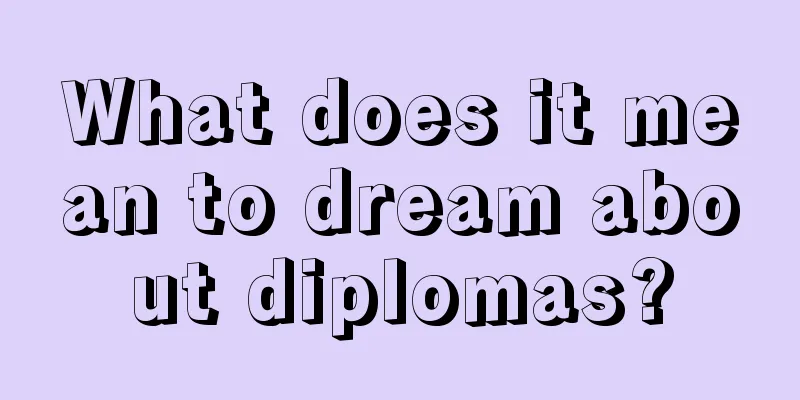 What does it mean to dream about diplomas?